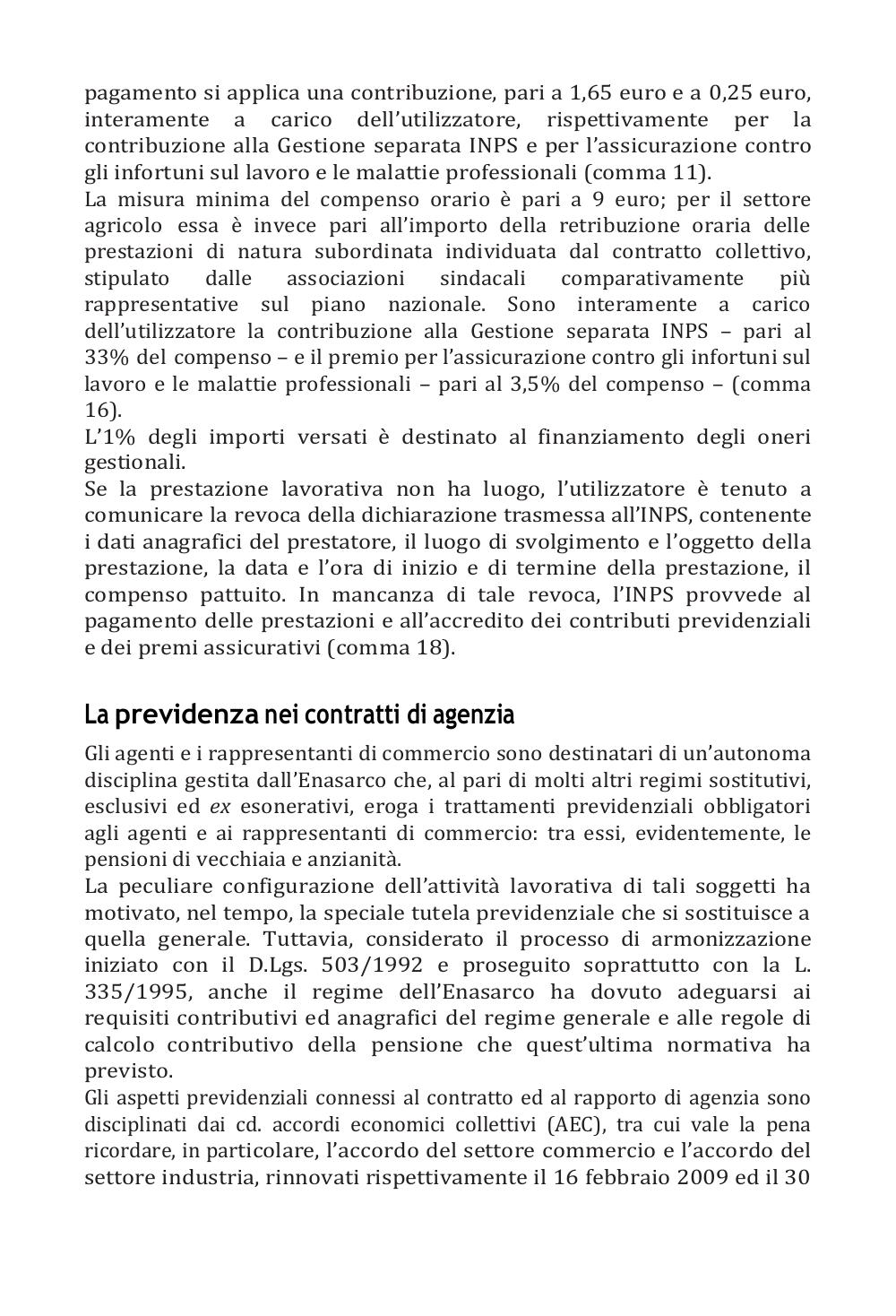 pagamento si applica una contribuzione, pari a 1,65 euro e a 0,25 euro, interamente a carico dell'utilizzatore, rispettivamente per la contribuzione alla Gestione separata INPS e per l'assicurazione contro gli infortuni sul lavoro e le malattie professionali (comma 11).
La misura minima del compenso orario è pari a 9 euro; per il settore agricolo essa è invece pari all'importo della retribuzione oraria delle prestazioni di natura subordinata individuata dal contratto collettivo, stipulato dalle associazioni sindacali comparativamente più rappresentative sul piano nazionale. Sono interamente a carico dell'utilizzatore la contribuzione alla Gestione separata INPS – pari al 33% del compenso – e il premio per l'assicurazione contro gli infortuni sul lavoro e le malattie professionali – pari al 3,5% del compenso – (comma 16).
L'1% degli importi versati è destinato al finanziamento degli oneri gestionali.
Se la prestazione lavorativa non ha luogo, l'utilizzatore è tenuto a comunicare la revoca della dichiarazione trasmessa all'INPS, contenente i dati anagrafici del prestatore, il luogo di svolgimento e l'oggetto della prestazione, la data e l'ora di inizio e di termine della prestazione, il compenso pattuito. In mancanza di tale revoca, l'INPS provvede al pagamento delle prestazioni e all'accredito dei contributi previdenziali e dei premi assicurativi (comma 18).

La previdenza nei contratti di agenzia

Gli agenti e i rappresentanti di commercio sono destinatari di un'autonoma disciplina gestita dall'Enasarco che, al pari di molti altri regimi sostitutivi, esclusivi ed ex esonerativi, eroga i trattamenti previdenziali obbligatori agli agenti e ai rappresentanti di commercio: tra essi, evidentemente, le pensioni di vecchiaia e anzianità.
La peculiare configurazione dell'attività lavorativa di tali soggetti ha motivato, nel tempo, la speciale tutela previdenziale che si sostituisce a quella generale. Tuttavia, considerato il processo di armonizzazione iniziato con il D.Lgs. 503/1992 e proseguito soprattutto con la L. 335/1995, anche il regime dell'Enasarco ha dovuto adeguarsi ai requisiti contributivi ed anagrafici del regime generale e alle regole di calcolo contributivo della pensione che quest'ultima normativa ha previsto.
Gli aspetti previdenziali connessi al contratto ed al rapporto di agenzia sono disciplinati dai cd. accordi economici collettivi (AEC), tra cui vale la pena ricordare, in particolare, l'accordo del settore commercio e l'accordo del settore industria, rinnovati rispettivamente il 16 febbraio 2009 ed il 30